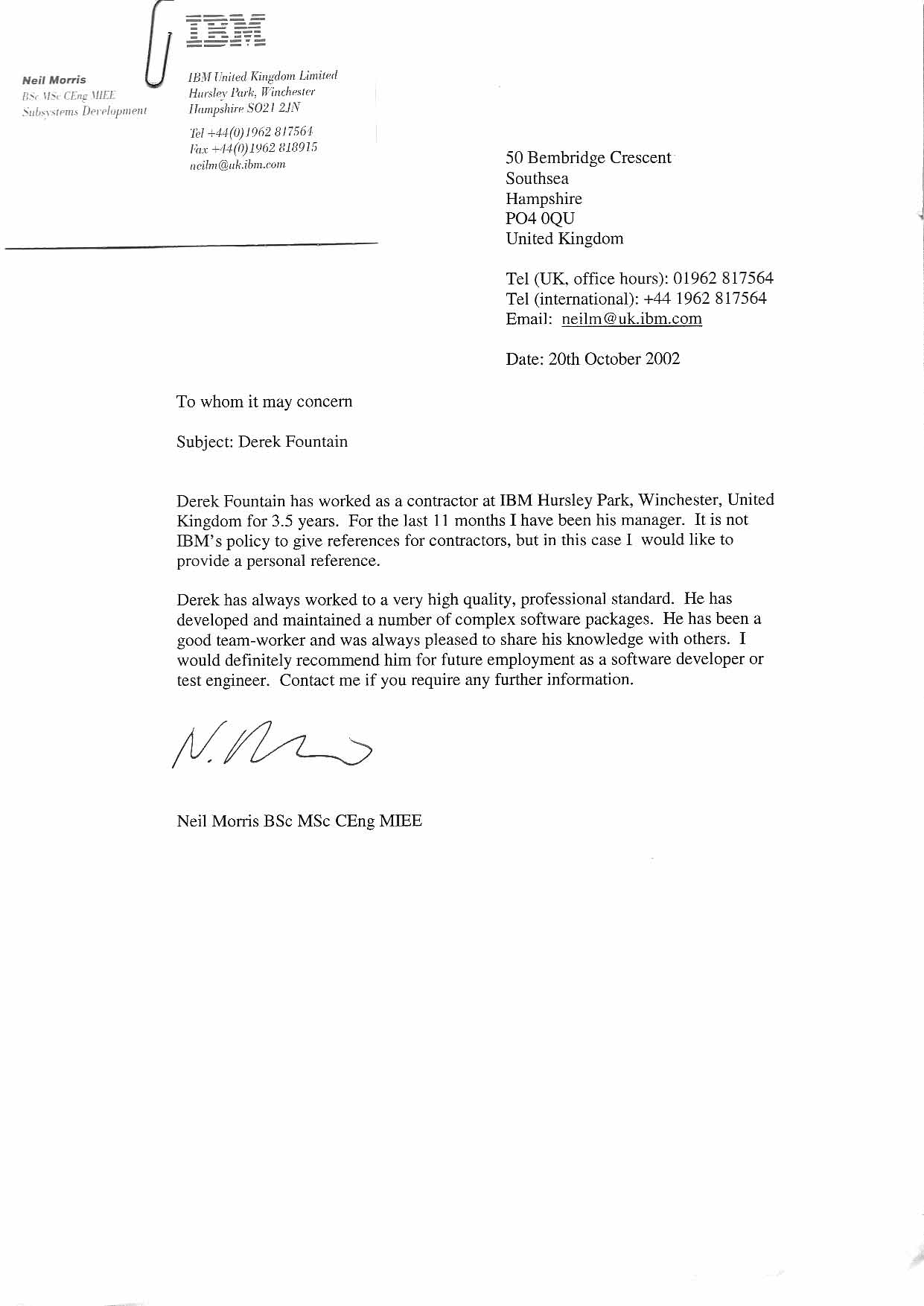 IBM

Neil Morris
BSc MSc CEng MIEE
Subsystems Development

IBM United Kingdom Limited
Hursley Park, Winchester
Hampshire SO21 2JN

Tel +44(0)1962 817564
Fax +44(0)1962 818915
neilm@uk.ibm.com

50 Bembridge Crescent
Southsea
Hampshire
PO4 0QU
United Kingdom

Tel (UK, office hours): 01962 817564
Tel (international): +44 1962 817564
Email: neilm@uk.ibm.com

Date: 20th October 2002

To whom it may concern

Subject: Derek Fountain

Derek Fountain has worked as a contractor at IBM Hursley Park, Winchester, United Kingdom for 3.5 years. For the last 11 months I have been his manager. It is not IBM's policy to give references for contractors, but in this case I would like to provide a personal reference.

Derek has always worked to a very high quality, professional standard. He has developed and maintained a number of complex software packages. He has been a good team-worker and was always pleased to share his knowledge with others. I would definitely recommend him for future employment as a software developer or test engineer. Contact me if you require any further information.

N. Morris

Neil Morris BSc MSc CEng MIEE